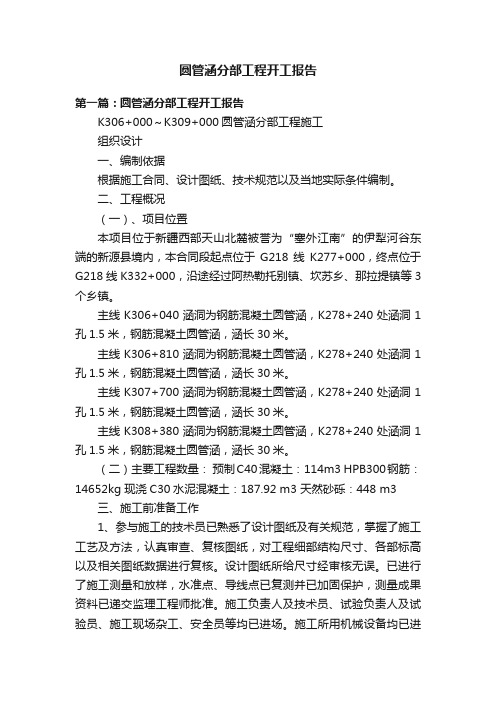 圆管涵分部工程开工报告

第一篇：圆管涵分部工程开工报告

K306+000～K309+000 圆管涵分部工程施工

组织设计

一、编制依据

根据施工合同、设计图纸、技术规范以及当地实际条件编制。

二、工程概况

（一）、项目位置

本项目位于新疆西部天山北麓被誉为“塞外江南”的伊犁河谷东端的新源县境内，本合同段起点位于 G218 线 K277+000，终点位于 G218 线 K332+000，沿途经过阿热勒托别镇、坎苏乡、那拉提镇等 3 个乡镇。

主线 K306+040 涵洞为钢筋混凝土圆管涵，K278+240 处涵洞 1 孔 1.5 米，钢筋混凝土圆管涵，涵长 30 米。

主线 K306+810 涵洞为钢筋混凝土圆管涵，K278+240 处涵洞 1 孔 1.5 米，钢筋混凝土圆管涵，涵长 30 米。

主线 K307+700 涵洞为钢筋混凝土圆管涵，K278+240 处涵洞 1 孔 1.5 米，钢筋混凝土圆管涵，涵长 30 米。

主线 K308+380 涵洞为钢筋混凝土圆管涵，K278+240 处涵洞 1 孔 1.5 米，钢筋混凝土圆管涵，涵长 30 米。

（二）主要工程数量：预制 C40 混凝土：114m3 HPB300 钢筋：14652kg 现浇 C30 水泥混凝土：187.92 m3 天然砂砾：448 m3

三、施工前准备工作

1、参与施工的技术员已熟悉了设计图纸及有关规范，掌握了施工工艺及方法，认真审查、复核图纸，对工程细部结构尺寸、各部标高以及相关图纸数据进行复核。设计图纸所给尺寸经审核无误。已进行了施工测量和放样，水准点、导线点已复测并已加固保护，测量成果资料已递交监理工程师批准。施工负责人及技术员、试验负责人及试验员、施工现场杂工、安全员等均已进场。施工所用机械设备均已进